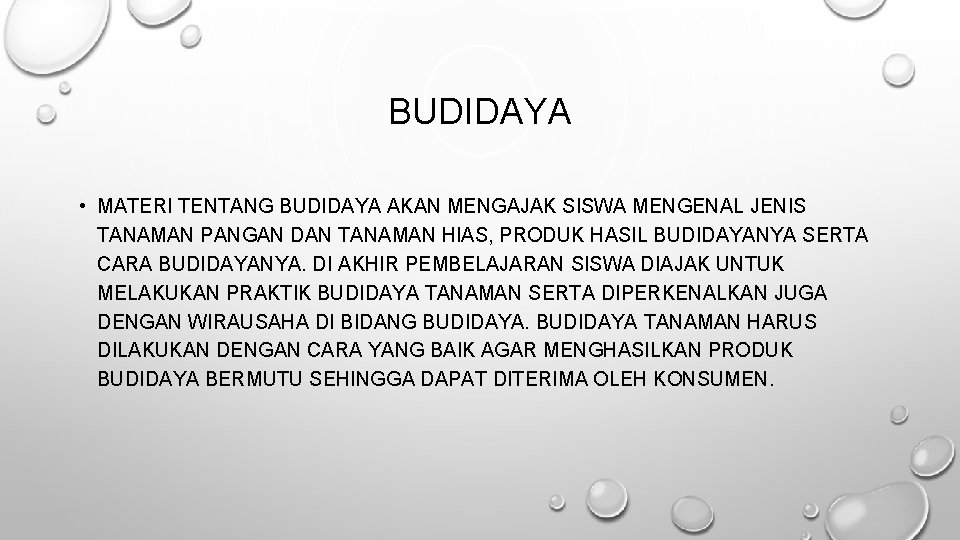 BUDIDAYA

• MATERI TENTANG BUDIDAYA AKAN MENGAJAK SISWA MENGENAL JENIS TANAMAN PANGAN DAN TANAMAN HIAS, PRODUK HASIL BUDIDAYANYA SERTA CARA BUDIDAYANYA. DI AKHIR PEMBELAJARAN SISWA DIAJAK UNTUK MELAKUKAN PRAKTIK BUDIDAYA TANAMAN SERTA DIPERKENALKAN JUGA DENGAN WIRAUSAHA DI BIDANG BUDIDAYA. BUDIDAYA TANAMAN HARUS DILAKUKAN DENGAN CARA YANG BAIK AGAR MENGHASILKAN PRODUK BUDIDAYA BERMUTU SEHINGGA DAPAT DITERIMA OLEH KONSUMEN.